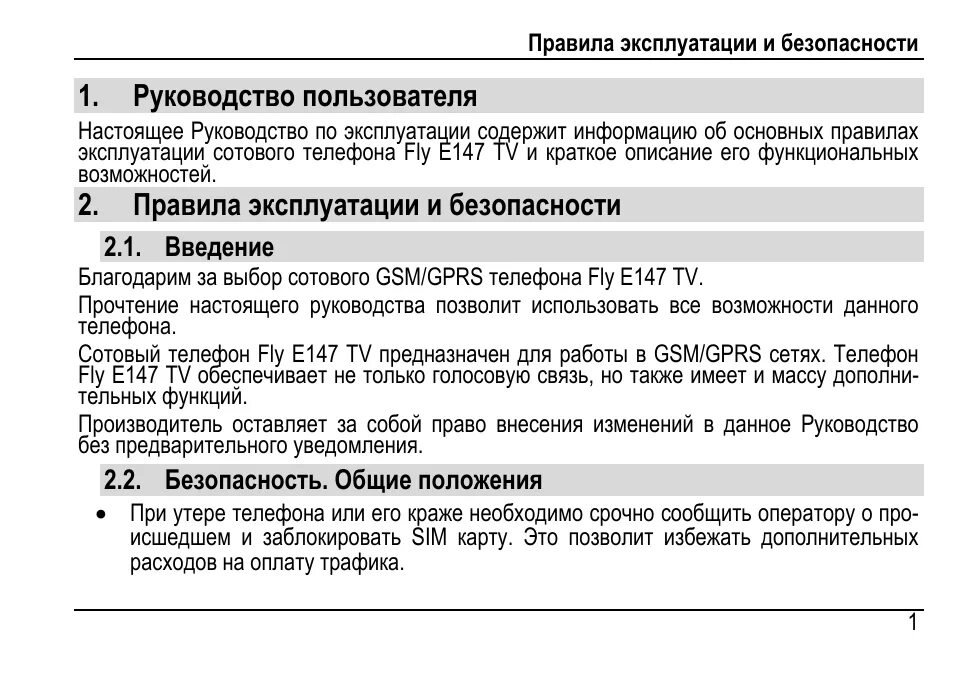 Правила эксплуатации и безопасности

1. Руководство пользователя

Настоящее Руководство по эксплуатации содержит информацию об основных правилах эксплуатации сотового телефона Fly E147 TV и краткое описание его функциональных возможностей.

2. Правила эксплуатации и безопасности

2.1. Введение

Благодарим за выбор сотового GSM/GPRS телефона Fly E147 TV.

Прочтение настоящего руководства позволит использовать все возможности данного телефона.

Сотовый телефон Fly E147 TV предназначен для работы в GSM/GPRS сетях. Телефон Fly E147 TV обеспечивает не только голосовую связь, но также имеет и массу дополнительных функций.

Производитель оставляет за собой право внесения изменений в данное Руководство без предварительного уведомления.

2.2. Безопасность. Общие положения

• При утере телефона или его краже необходимо срочно сообщить оператору о происшедшем и заблокировать SIM карту. Это позволит избежать дополнительных расходов на оплату трафика.

1